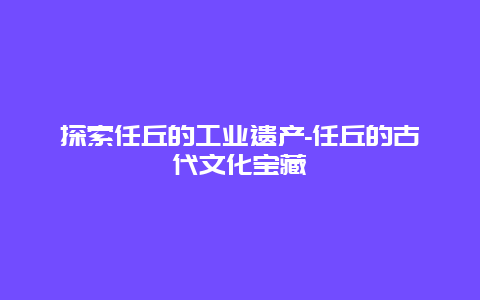 探索任丘的工业遗产-任丘的古代文化宝藏